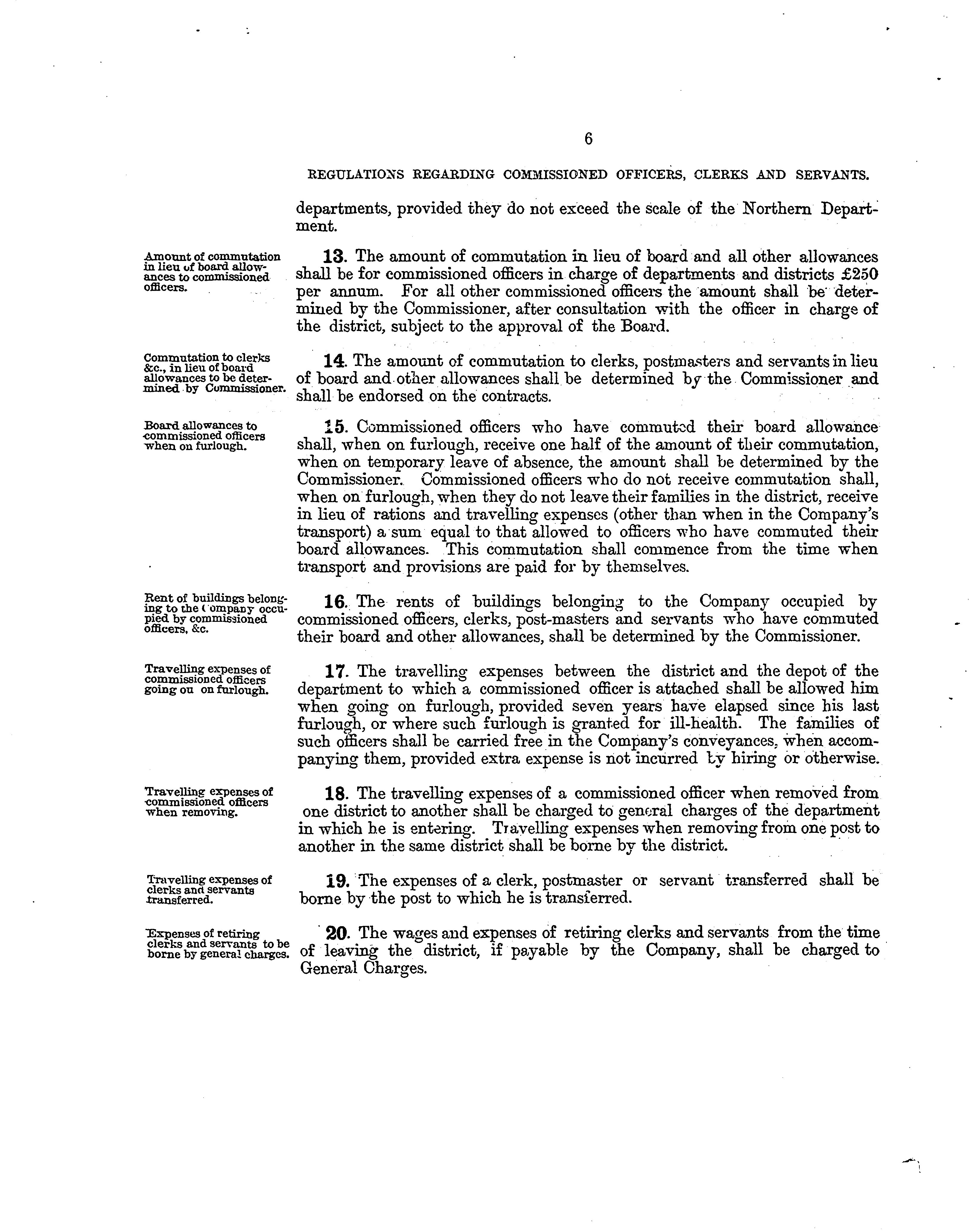 6

REGULATIONS REGARDING COMMISSIONED OFFICERS, CLERKS AND SERVANTS.

departments, provided they do not exceed the scale of the Northern Department.

Amount of commutation in lieu of board allowances to commissioned officers.

13. The amount of commutation in lieu of board and all other allowances shall be for commissioned officers in charge of departments and districts £250 per annum. For all other commissioned officers the amount shall be determined by the Commissioner, after consultation with the officer in charge of the district, subject to the approval of the Board.

Commutation to clerks &c., in lieu of board allowances to be determined by Commissioner.

14. The amount of commutation to clerks, postmasters and servants in lieu of board and other allowances shall be determined by the Commissioner and shall be endorsed on the contracts.

Board allowances to commissioned officers when on furlough.

15. Commissioned officers who have commuted their board allowance shall, when on furlough, receive one half of the amount of their commutation, when on temporary leave of absence, the amount shall be determined by the Commissioner. Commissioned officers who do not receive commutation shall, when on furlough, when they do not leave their families in the district, receive in lieu of rations and travelling expenses (other than when in the Company's transport) a sum equal to that allowed to officers who have commuted their board allowances. This commutation shall commence from the time when transport and provisions are paid for by themselves.

Rent of buildings belonging to the Company occupied by commissioned officers, &c.

16. The rents of buildings belonging to the Company occupied by commissioned officers, clerks, post-masters and servants who have commuted their board and other allowances, shall be determined by the Commissioner.

Travelling expenses of commissioned officers going ou on furlough.

17. The travelling expenses between the district and the depot of the department to which a commissioned officer is attached shall be allowed him when going on furlough, provided seven years have elapsed since his last furlough, or where such furlough is granted for ill-health. The families of such officers shall be carried free in the Company's conveyances, when accompanying them, provided extra expense is not incurred by hiring or otherwise.

Travelling expenses of commissioned officers when removing.

18. The travelling expenses of a commissioned officer when removed from one district to another shall be charged to general charges of the department in which he is entering. Travelling expenses when removing from one post to another in the same district shall be borne by the district.

Travelling expenses of clerks and servants transferred.

19. The expenses of a clerk, postmaster or servant transferred shall be borne by the post to which he is transferred.

Expenses of retiring clerks and servants to be borne by general charges.

20. The wages and expenses of retiring clerks and servants from the time of leaving the district, if payable by the Company, shall be charged to General Charges.